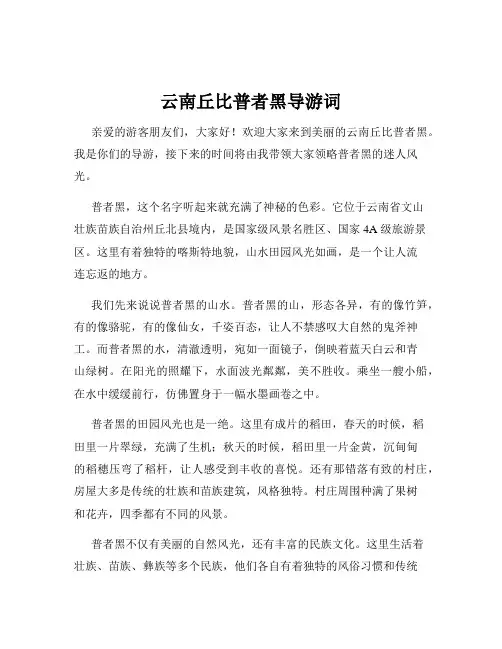 云南丘比普者黑导游词

亲爱的游客朋友们，大家好！欢迎大家来到美丽的云南丘比普者黑。我是你们的导游，接下来的时间将由我带领大家领略普者黑的迷人风光。

普者黑，这个名字听起来就充满了神秘的色彩。它位于云南省文山壮族苗族自治州丘北县境内，是国家级风景名胜区、国家 4A 级旅游景区。这里有着独特的喀斯特地貌，山水田园风光如画，是一个让人流连忘返的地方。

我们先来说说普者黑的山水。普者黑的山，形态各异，有的像竹笋，有的像骆驼，有的像仙女，千姿百态，让人不禁感叹大自然的鬼斧神工。而普者黑的水，清澈透明，宛如一面镜子，倒映着蓝天白云和青山绿树。在阳光的照耀下，水面波光粼粼，美不胜收。乘坐一艘小船，在水中缓缓前行，仿佛置身于一幅水墨画卷之中。

普者黑的田园风光也是一绝。这里有成片的稻田，春天的时候，稻田里一片翠绿，充满了生机；秋天的时候，稻田里一片金黄，沉甸甸的稻穗压弯了稻杆，让人感受到丰收的喜悦。还有那错落有致的村庄，房屋大多是传统的壮族和苗族建筑，风格独特。村庄周围种满了果树和花卉，四季都有不同的风景。

普者黑不仅有美丽的自然风光，还有丰富的民族文化。这里生活着壮族、苗族、彝族等多个民族，他们各自有着独特的风俗习惯和传统